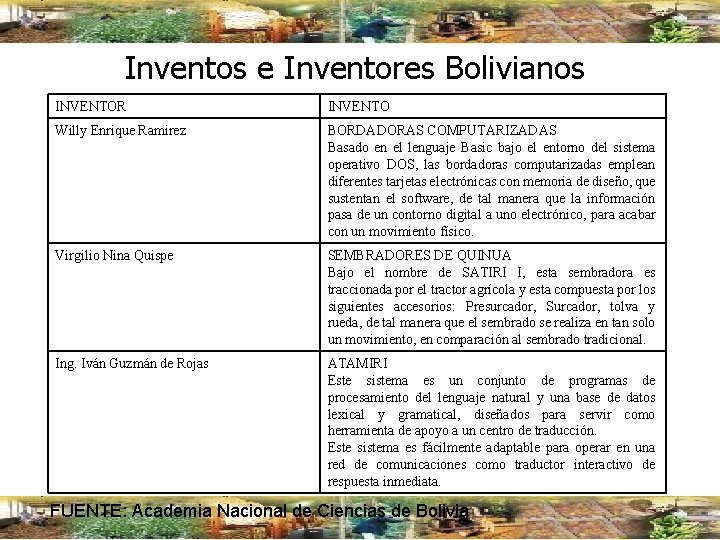 Inventos e Inventores Bolivianos

| INVENTOR | INVENTO |
|---|---|
| Willy Enrique Ramirez | BORDADORAS COMPUTARIZADAS Basado en el lenguaje Basic bajo el entorno del sistema operativo DOS, las bordadoras computarizadas emplean diferentes tarjetas electrónicas con memoria de diseño, que sustentan el software, de tal manera que la información pasa de un contorno digital a uno electrónico, para acabar con un movimiento físico. |
| Virgilio Nina Quispe | SEMBRADORES DE QUINUA Bajo el nombre de SATIRI I, esta sembradora es traccionada por el tractor agrícola y esta compuesta por los siguientes accesorios: Presurcador, Surcador, tolva y rueda, de tal manera que el sembrado se realiza en tan solo un movimiento, en comparación al sembrado tradicional. |
| Ing. Iván Guzmán de Rojas | ATAMIRI Este sistema es un conjunto de programas de procesamiento del lenguaje natural y una base de datos lexical y gramatical, diseñados para servir como herramienta de apoyo a un centro de traducción. Este sistema es fácilmente adaptable para operar en una red de comunicaciones como traductor interactivo de respuesta inmediata. |

FUENTE: Academia Nacional de Ciencias de Bolivia